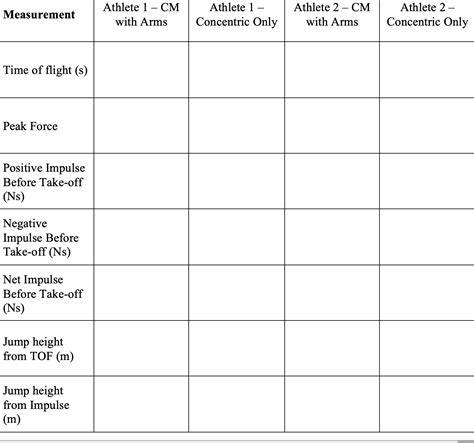 | Measurement | Athlete 1 – CM with Arms | Athlete 1 – Concentric Only | Athlete 2 – CM with Arms | Athlete 2 – Concentric Only |
|---|---|---|---|---|
| Time of flight (s) | | | | |
| Peak Force | | | | |
| Positive Impulse Before Take-off (Ns) | | | | |
| Negative Impulse Before Take-off (Ns) | | | | |
| Net Impulse Before Take-off (Ns) | | | | |
| Jump height from TOF (m) | | | | |
| Jump height from Impulse (m) | | | | |